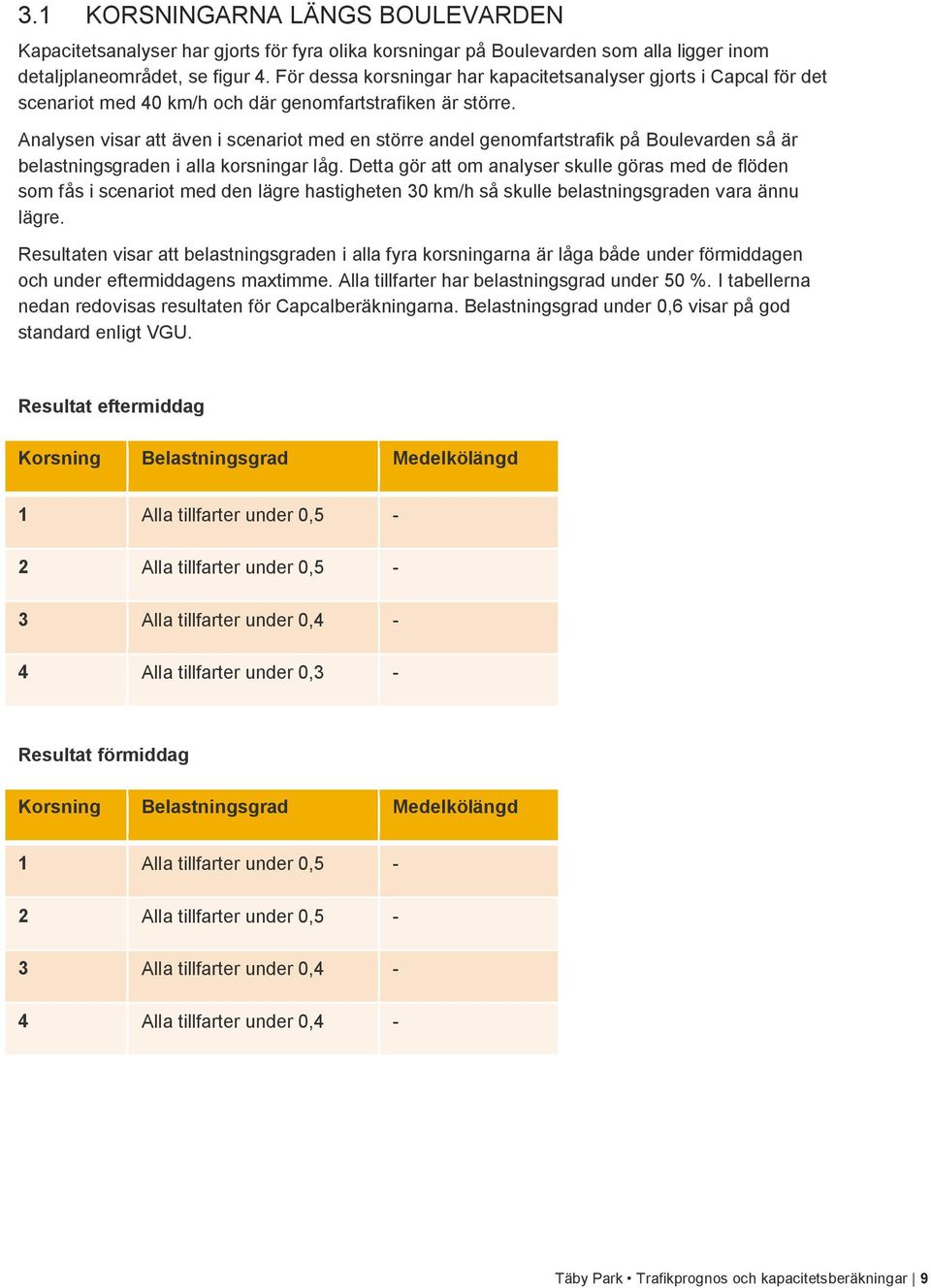 3.1 KORSNINGARNA LÄNGS BOULEVARDEN

Kapacitetsanalyser har gjorts för fyra olika korsningar på Boulevarden som alla ligger inom detaljplaneområdet, se figur 4. För dessa korsningar har kapacitetsanalyser gjorts i Capcal för det scenariot med 40 km/h och där genomfartstrafiken är större.

Analysen visar att även i scenariot med en större andel genomfartstrafik på Boulevarden så är belastningsgraden i alla korsningar låg. Detta gör att om analyser skulle göras med de flöden som fås i scenariot med den lägre hastigheten 30 km/h så skulle belastningsgraden vara ännu lägre.

Resultaten visar att belastningsgraden i alla fyra korsningarna är låga både under förmiddagen och under eftermiddagens maxtimme. Alla tillfarter har belastningsgrad under 50 %. I tabellerna nedan redovisas resultaten för Capcalberäkningarna. Belastningsgrad under 0,6 visar på god standard enligt VGU.

Resultat eftermiddag

| Korsning | Belastningsgrad | Medelkölängd |
|---|---|---|
| 1 | Alla tillfarter under 0,5 | - |
| 2 | Alla tillfarter under 0,5 | - |
| 3 | Alla tillfarter under 0,4 | - |
| 4 | Alla tillfarter under 0,3 | - |

Resultat förmiddag

| Korsning | Belastningsgrad | Medelkölängd |
|---|---|---|
| 1 | Alla tillfarter under 0,5 | - |
| 2 | Alla tillfarter under 0,5 | - |
| 3 | Alla tillfarter under 0,4 | - |
| 4 | Alla tillfarter under 0,4 | - |

Täby Park • Trafikprognos och kapacitetsberäkningar | 9